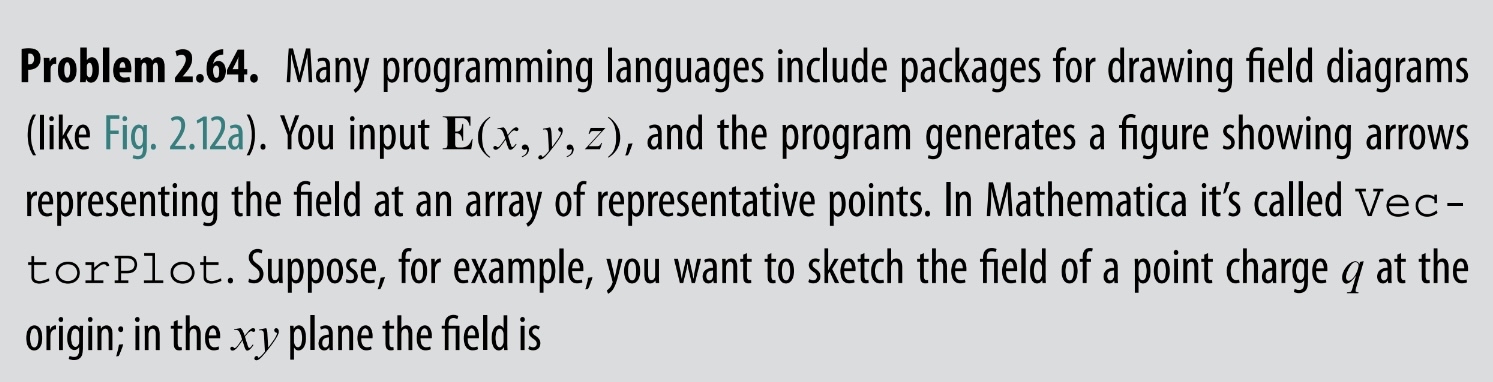 **Problem 2.64.** Many programming languages include packages for drawing field diagrams (like Fig. 2.12a). You input $\mathbf{E}(x, y, z)$, and the program generates a figure showing arrows representing the field at an array of representative points. In Mathematica it's called VectorPlot. Suppose, for example, you want to sketch the field of a point charge $q$ at the origin; in the $xy$ plane the field is